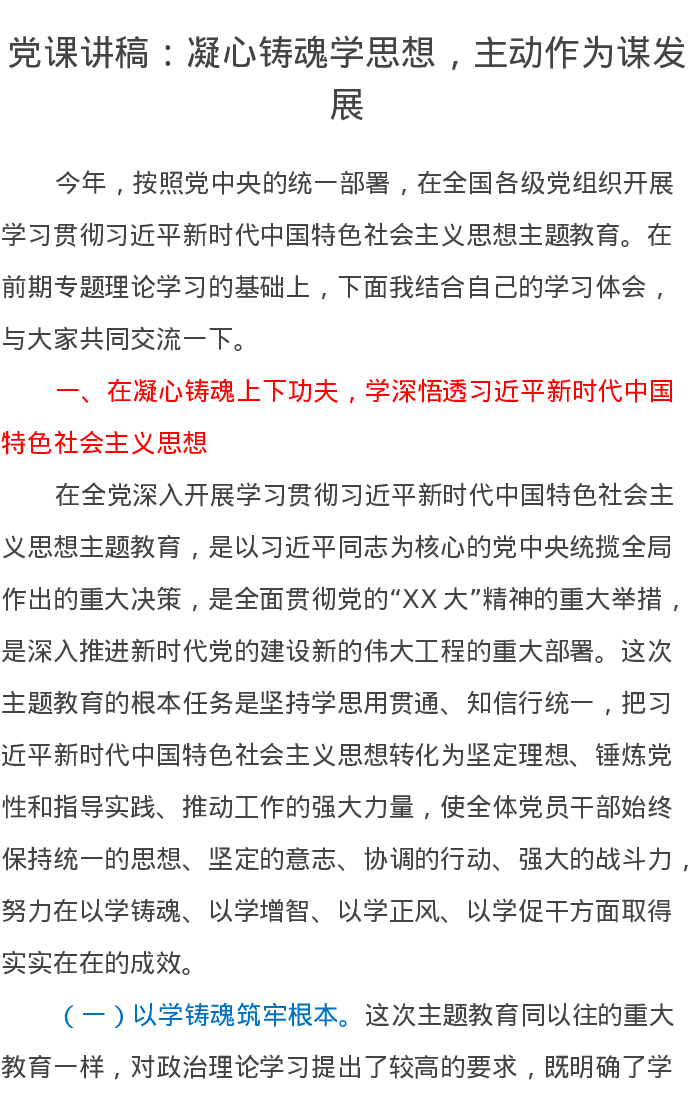 党课讲稿：凝心铸魂学思想，主动作为谋发展

今年，按照党中央的统一部署，在全国各级党组织开展学习贯彻习近平新时代中国特色社会主义思想主题教育。在前期专题理论学习的基础上，下面我结合自己的学习体会，与大家共同交流一下。

一、在凝心铸魂上下功夫，学深悟透习近平新时代中国特色社会主义思想

在全党深入开展学习贯彻习近平新时代中国特色社会主义思想主题教育，是以习近平同志为核心的党中央统揽全局作出的重大决策，是全面贯彻党的“XX大”精神的重大举措，是深入推进新时代党的建设新的伟大工程的重大部署。这次主题教育的根本任务是坚持学思用贯通、知信行统一，把习近平新时代中国特色社会主义思想转化为坚定理想、锤炼党性和指导实践、推动工作的强大力量，使全体党员干部始终保持统一的思想、坚定的意志、协调的行动、强大的战斗力，努力在以学铸魂、以学增智、以学正风、以学促干方面取得实实在在的成效。

（一）以学铸魂筑牢根本。这次主题教育同以往的重大教育一样，对政治理论学习提出了较高的要求，既明确了学